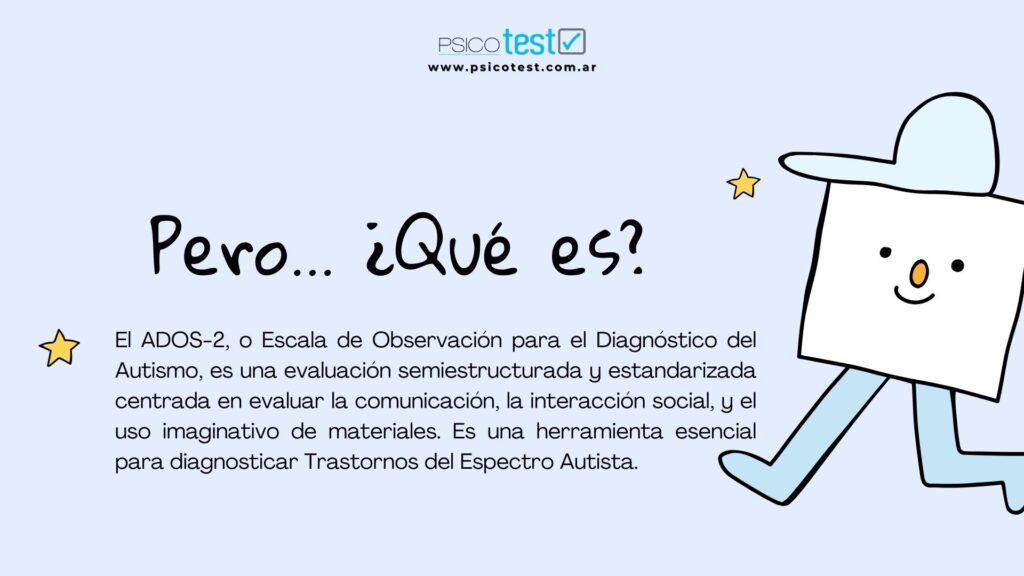 PSICO test

www.psicotest.com.ar

Pero... ¿Qué es?

El ADOS-2, o Escala de Observación para el Diagnóstico del Autismo, es una evaluación semiestructurada y estandarizada centrada en evaluar la comunicación, la interacción social, y el uso imaginativo de materiales. Es una herramienta esencial para diagnosticar Trastornos del Espectro Autista.